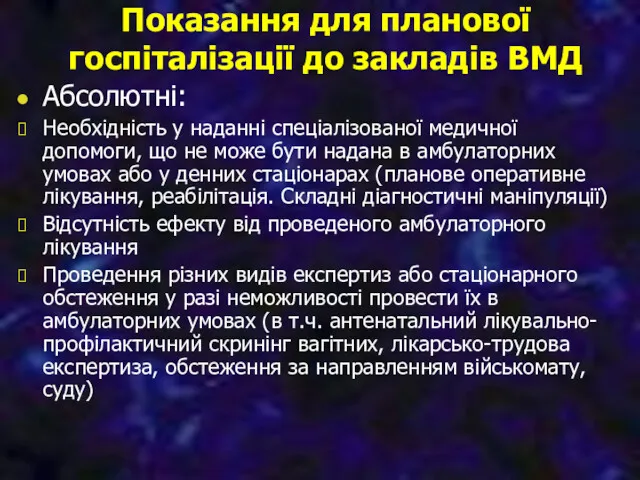 Показання для планової госпіталізації до закладів ВМД

Абсолютні:

Необхідність у наданні спеціалізованої медичної допомоги, що не може бути надана в амбулаторних умовах або у денних стаціонарах (планове оперативне лікування, реабілітація. Складні діагностичні маніпуляції)

Відсутність ефекту від проведеного амбулаторного лікування

Проведення різних видів експертиз або стаціонарного обстеження у разі неможливості провести їх в амбулаторних умовах (в т.ч. антенатальний лікувально-профілактичний скринінг вагітних, лікарсько-трудова експертиза, обстеження за направленням військомату, суду)